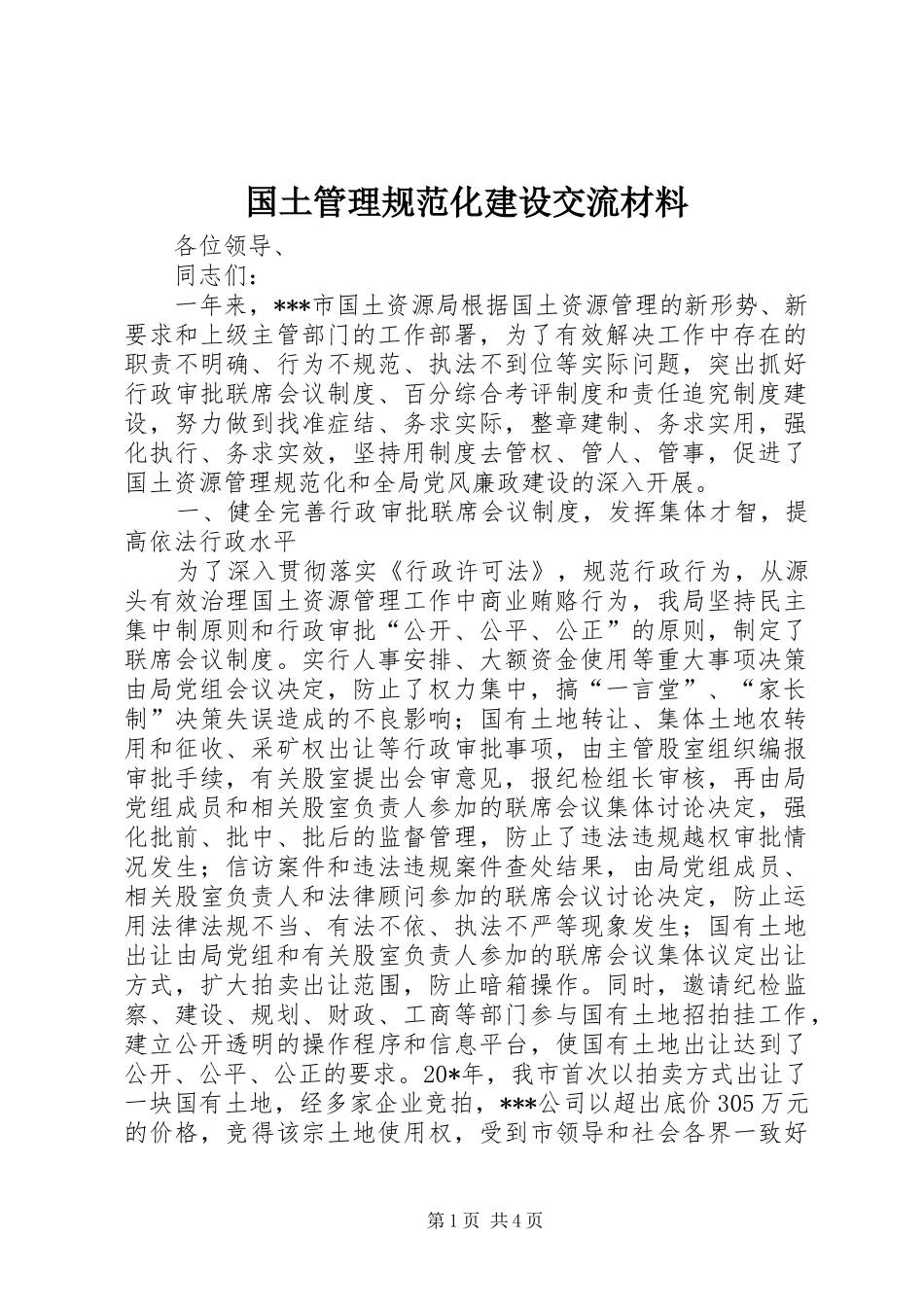 国土管理规范化建设交流材料

各位领导、

同志们：

一年来，***市国土资源局根据国土资源管理的新形势、新要求和上级主管部门的工作部署，为了有效解决工作中存在的职责不明确、行为不规范、执法不到位等实际问题，突出抓好行政审批联席会议制度、百分综合考评制度和责任追究制度建设，努力做到找准症结、务求实际，整章建制、务求实用，强化执行、务求实效，坚持用制度去管权、管人、管事，促进了国土资源管理规范化和全局党风廉政建设的深入开展。

一、健全完善行政审批联席会议制度，发挥集体才智，提高依法行政水平

为了深入贯彻落实《行政许可法》，规范行政行为，从源头有效治理国土资源管理工作中商业贿赂行为，我局坚持民主集中制原则和行政审批“公开、公平、公正”的原则，制定了联席会议制度。实行人事安排、大额资金使用等重大事项决策由局党组会议决定，防止了权力集中，搞“一言堂”、“家长制”决策失误造成的不良影响；国有土地转让、集体土地农转用和征收、采矿权出让等行政审批事项，由主管股室组织编报审批手续，有关股室提出会审意见，报纪检组长审核，再由局党组成员和相关股室负责人参加的联席会议集体讨论决定，强化批前、批中、批后的监督管理，防止了违法违规越权审批情况发生；信访案件和违法违规案件查处结果，由局党组成员、相关股室负责人和法律顾问参加的联席会议讨论决定，防止运用法律法规不当、有法不依、执法不严等现象发生；国有土地出让由局党组和有关股室负责人参加的联席会议集体议定出让方式，扩大拍卖出让范围，防止暗箱操作。同时，邀请纪检监察、建设、规划、财政、工商等部门参与国有土地招拍挂工作，建立公开透明的操作程序和信息平台，使国有土地出让达到了公开、公平、公正的要求。20*年，我市首次以拍卖方式出让了一块国有土地，经多家企业竞拍，***公司以超出底价305万元的价格，竞得该宗土地使用权，受到市领导和社会各界一致好

第1页 共4页